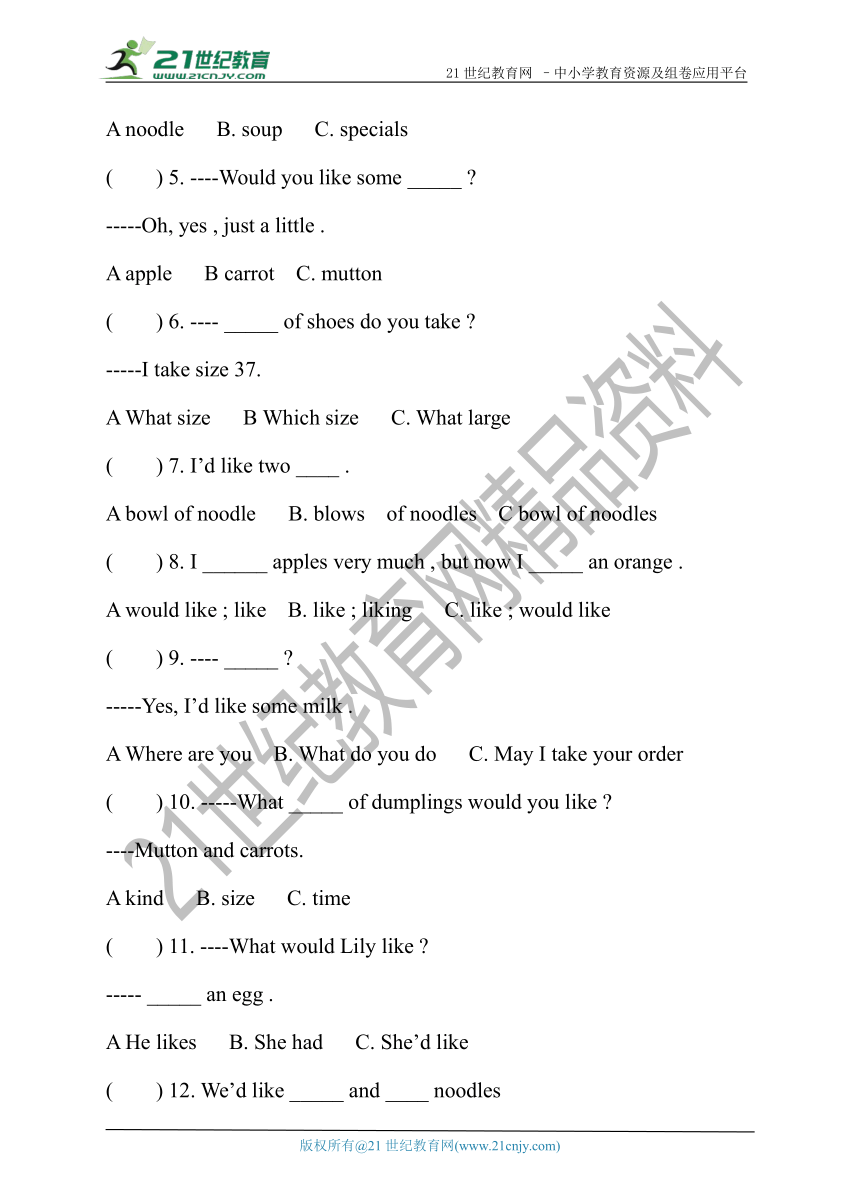 21世纪教育
www.21cnjy.com
21 世纪教育网 －中小学教育资源及组卷应用平台

A noodle B. soup C. specials

( ) 5. ----Would you like some _____ ?

-----Oh, yes , just a little .

A apple B carrot C. mutton

( ) 6. ---- _____ of shoes do you take ?

-----I take size 37.

A What size B Which size C. What large

( ) 7. I'd like two ____ .

A bowl of noodle B. blows of noodles C bowl of noodles

( ) 8. I ______ apples very much , but now I _____ an orange .

A would like ; like B. like ; liking C. like ; would like

( ) 9. ---- _____ ?

-----Yes, I'd like some milk .

A Where are you B. What do you do C. May I take your order

( ) 10. -----What _____ of dumplings would you like ?

----Mutton and carrots.

A kind B. size C. time

( ) 11. ----What would Lily like ?

----- _____ an egg .

A He likes B. She had C. She'd like

( ) 12. We'd like _____ and ____ noodles

21世纪教育网精品资料

版权所有@21 世纪教育网(www.21cnjy.com)